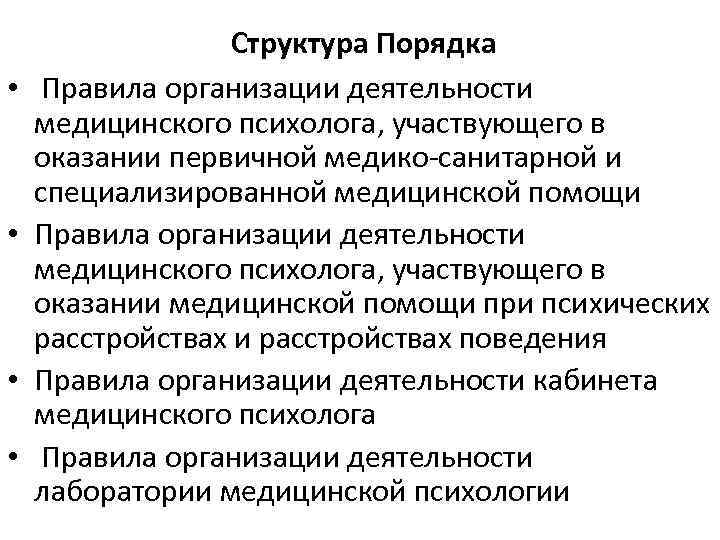 Структура Порядка

• Правила организации деятельности медицинского психолога, участвующего в оказании первичной медико-санитарной и специализированной медицинской помощи
• Правила организации деятельности медицинского психолога, участвующего в оказании медицинской помощи при психических расстройствах и расстройствах поведения
• Правила организации деятельности кабинета медицинского психолога
• Правила организации деятельности лаборатории медицинской психологии